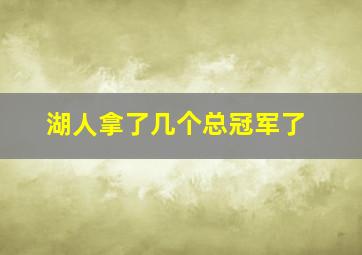 湖人拿了几个总冠军了